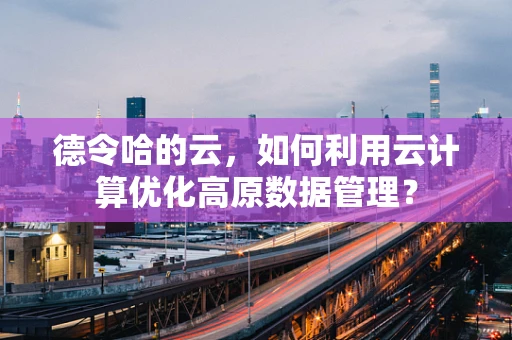 德令哈的云，如何利用云计算优化高原数据管理？